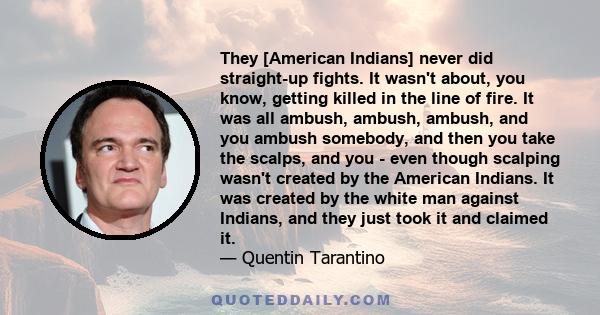 They [American Indians] never did straight-up fights. It wasn't about, you know, getting killed in the line of fire. It was all ambush, ambush, ambush, and you ambush somebody, and then you take the scalps, and you - even though scalping wasn't created by the American Indians. It was created by the white man against Indians, and they just took it and claimed it.
— Quentin Tarantino

QUOTEDDAILY.COM